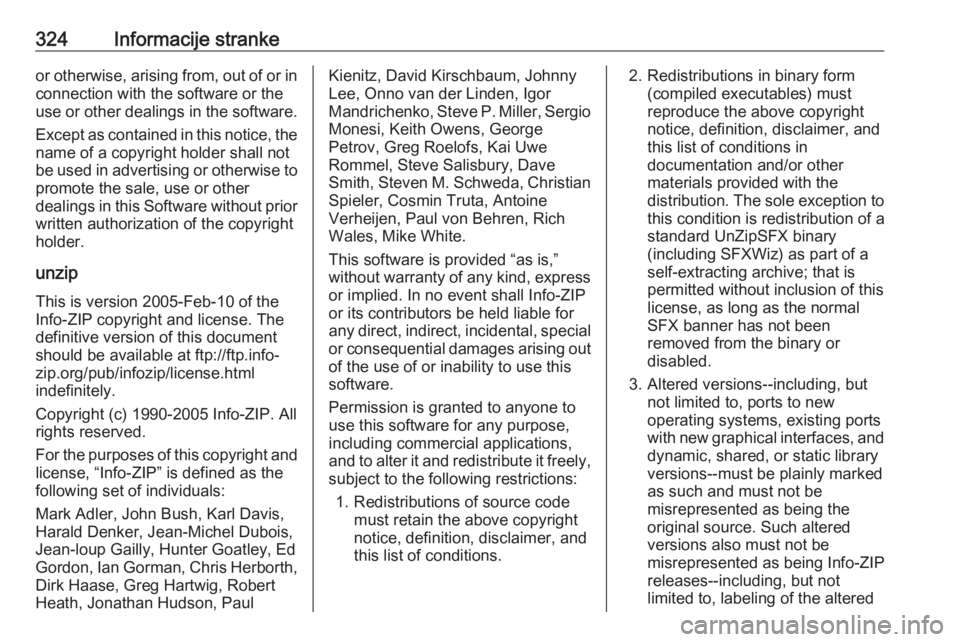 324 Informacije stranke

or otherwise, arising from, out of or in connection with the software or the use or other dealings in the software.

Except as contained in this notice, the name of a copyright holder shall not be used in advertising or otherwise to promote the sale, use or other dealings in this Software without prior written authorization of the copyright holder.

unzip

This is version 2005-Feb-10 of the Info-ZIP copyright and license. The definitive version of this document should be available at ftp://ftp.info-zip.org/pub/infozip/license.html indefinitely.

Copyright (c) 1990-2005 Info-ZIP. All rights reserved.

For the purposes of this copyright and license, "Info-ZIP" is defined as the following set of individuals:

Mark Adler, John Bush, Karl Davis, Harald Denker, Jean-Michel Dubois, Jean-loup Gailly, Hunter Goatley, Ed Gordon, Ian Gorman, Chris Herborth, Dirk Haase, Greg Hartwig, Robert Heath, Jonathan Hudson, Paul Kienitz, David Kirschbaum, Johnny Lee, Onno van der Linden, Igor Mandrichenko, Steve P. Miller, Sergio Monesi, Keith Owens, George Petrov, Greg Roelofs, Kai Uwe Rommel, Steve Salisbury, Dave Smith, Steven M. Schweda, Christian Spieler, Cosmin Truta, Antoine Verheijen, Paul von Behren, Rich Wales, Mike White.

This software is provided "as is," without warranty of any kind, express or implied. In no event shall Info-ZIP or its contributors be held liable for any direct, indirect, incidental, special or consequential damages arising out of the use of or inability to use this software.

Permission is granted to anyone to use this software for any purpose, including commercial applications, and to alter it and redistribute it freely, subject to the following restrictions:

1. Redistributions of source code must retain the above copyright notice, definition, disclaimer, and this list of conditions.

2. Redistributions in binary form (compiled executables) must reproduce the above copyright notice, definition, disclaimer, and this list of conditions in documentation and/or other materials provided with the distribution. The sole exception to this condition is redistribution of a standard UnZipSFX binary (including SFXWiz) as part of a self-extracting archive; that is permitted without inclusion of this license, as long as the normal SFX banner has not been removed from the binary or disabled.

3. Altered versions--including, but not limited to, ports to new operating systems, existing ports with new graphical interfaces, and dynamic, shared, or static library versions--must be plainly marked as such and must not be misrepresented as being the original source. Such altered versions also must not be misrepresented as being Info-ZIP releases--including, but not limited to, labeling of the altered

carmanualsonline.info